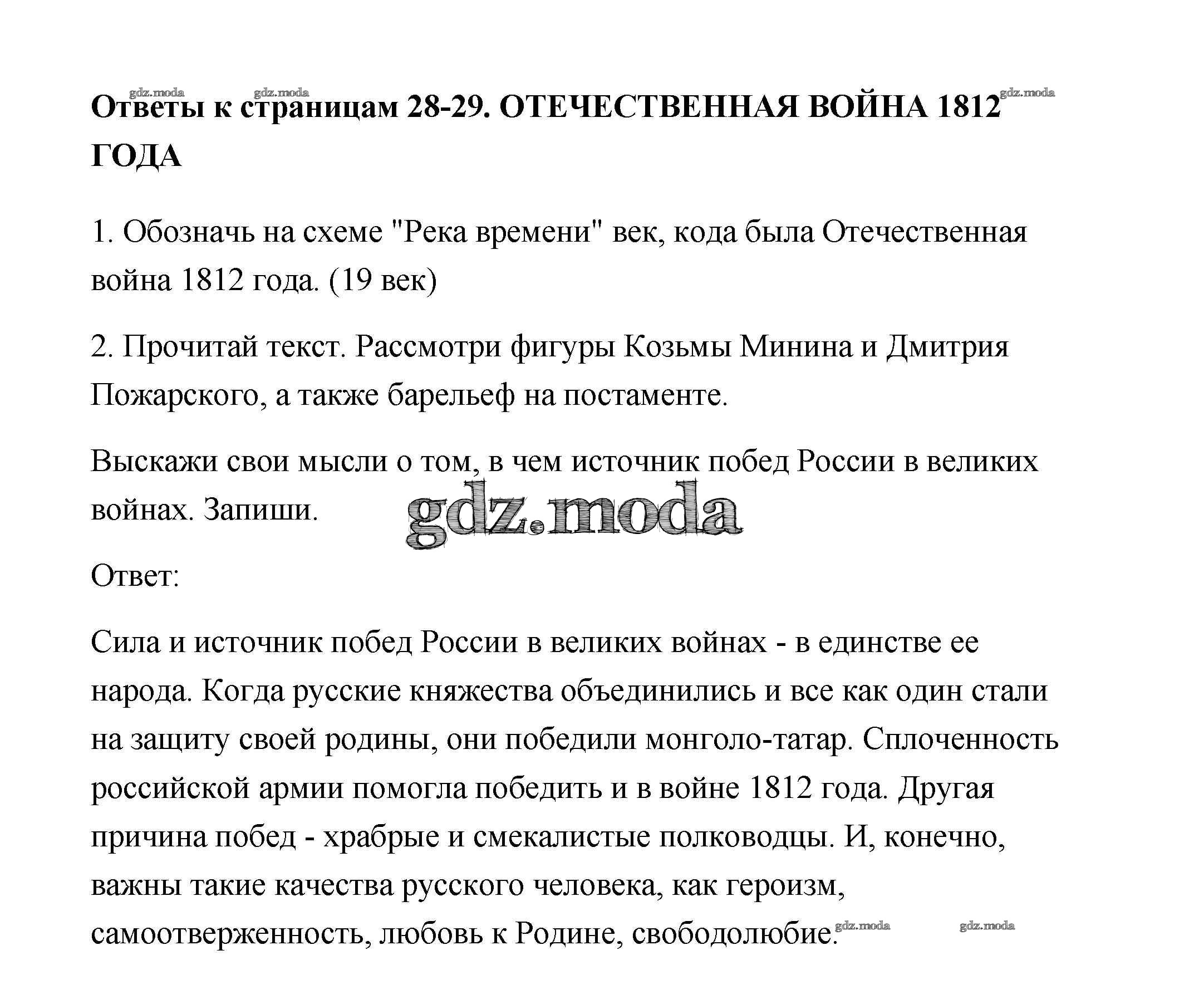 gdz.moda gdz.moda gdz.moda

Ответы к страницам 28-29. ОТЕЧЕСТВЕННАЯ ВОЙНА 1812 ГОДА

1. Обозначь на схеме "Река времени" век, кода была Отечественная война 1812 года. (19 век)

2. Прочитай текст. Рассмотри фигуры Козьмы Минина и Дмитрия Пожарского, а также барельеф на постаменте.

Выскажи свои мысли о том, в чем источник побед России в великих войнах. Запиши.

gdz.moda

Ответ:

Сила и источник побед России в великих войнах - в единстве ее народа. Когда русские княжества объединились и все как один стали на защиту своей родины, они победили монголо-татар. Сплоченность российской армии помогла победить и в войне 1812 года. Другая причина побед - храбрые и смекалистые полководцы. И, конечно, важны такие качества русского человека, как героизм, самоотверженность, любовь к Родине, свободолюбие.

gdz.moda gdz.moda